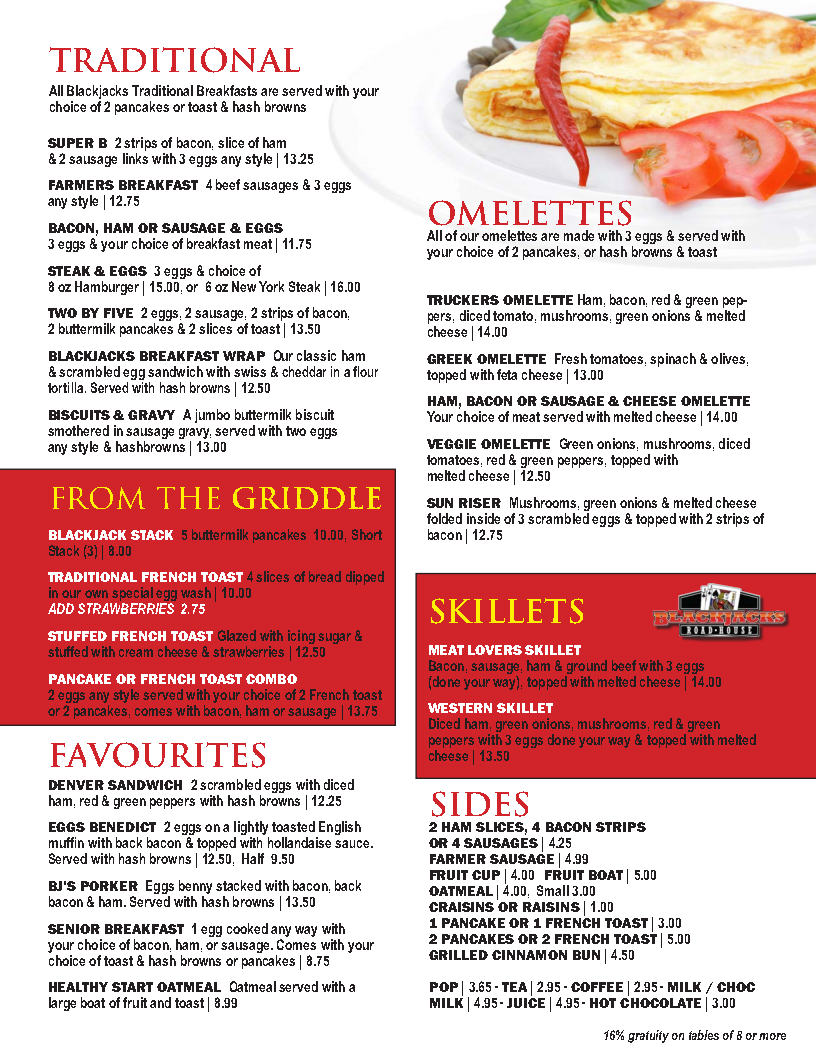 TRADITIONAL
All Blackjacks Traditional Breakfasts are served with your choice of 2 pancakes or toast & hash browns

SUPER B 2 strips of bacon, slice of ham & 2 sausage links with 3 eggs any style | 13.25

FARMERS BREAKFAST 4 beef sausages & 3 eggs any style | 12.75

BACON, HAM OR SAUSAGE & EGGS 3 eggs & your choice of breakfast meat | 11.75

STEAK & EGGS 3 eggs & choice of 8 oz Hamburger | 15.00, or 6 oz New York Steak | 16.00

TWO BY FIVE 2 eggs, 2 sausage, 2 strips of bacon, 2 buttermilk pancakes & 2 slices of toast | 13.50

BLACKJACKS BREAKFAST WRAP Our classic ham & scrambled egg sandwich with swiss & cheddar in a flour tortilla. Served with hash browns | 12.50

BISCUITS & GRAVY A jumbo buttermilk biscuit smothered in sausage gravy, served with two eggs any style & hashbrowns | 13.00

FROM THE GRIDDLE
BLACKJACK STACK 5 buttermilk pancakes 10.00, Short Stack (3) | 8.00

TRADITIONAL FRENCH TOAST 4 slices of bread dipped in our own special egg wash | 10.00
ADD STRAWBERRIES 2.75

STUFFED FRENCH TOAST Glazed with icing sugar & stuffed with cream cheese & strawberries | 12.50

PANCAKE OR FRENCH TOAST COMBO 2 eggs any style served with your choice of 2 French toast or 2 pancakes, comes with bacon, ham or sausage | 13.75

FAVOURITES
DENVER SANDWICH 2 scrambled eggs with diced ham, red & green peppers with hash browns | 12.25

EGGS BENEDICT 2 eggs on a lightly toasted English muffin with back bacon & topped with hollandaise sauce. Served with hash browns | 12.50, Half 9.50

BJ'S PORKER Eggs benny stacked with bacon, back bacon & ham. Served with hash browns | 13.50

SENIOR BREAKFAST 1 egg cooked any way with your choice of bacon, ham, or sausage. Comes with your choice of toast & hash browns or pancakes | 8.75

HEALTHY START OATMEAL Oatmeal served with a large boat of fruit and toast | 8.99

OMELETTES
All of our omelettes are made with 3 eggs & served with your choice of 2 pancakes, or hash browns & toast

TRUCKERS OMELETTE Ham, bacon, red & green peppers, diced tomato, mushrooms, green onions & melted cheese | 14.00

GREEK OMELETTE Fresh tomatoes, spinach & olives, topped with feta cheese | 13.00

HAM, BACON OR SAUSAGE & CHEESE OMELETTE Your choice of meat served with melted cheese | 14.00

VEGGIE OMELETTE Green onions, mushrooms, diced tomatoes, red & green peppers, topped with melted cheese | 12.50

SUN RISER Mushrooms, green onions & melted cheese folded inside of 3 scrambled eggs & topped with 2 strips of bacon | 12.75

SKILLETS
BLACKJACKS ROAD-HOUSE

MEAT LOVERS SKILLET Bacon, sausage, ham & ground beef with 3 eggs (done your way), topped with melted cheese | 14.00

WESTERN SKILLET Diced ham, green onions, mushrooms, red & green peppers with 3 eggs done your way & topped with melted cheese | 13.50

SIDES
2 HAM SLICES, 4 BACON STRIPS OR 4 SAUSAGES | 4.25
FARMER SAUSAGE | 4.99
FRUIT CUP | 4.00 FRUIT BOAT | 5.00
OATMEAL | 4.00, Small 3.00
CRAISINS OR RAISINS | 1.00
1 PANCAKE OR 1 FRENCH TOAST | 3.00
2 PANCAKES OR 2 FRENCH TOAST | 5.00
GRILLED CINNAMON BUN | 4.50

POP | 3.65 - TEA | 2.95 - COFFEE | 2.95 - MILK / CHOC MILK | 4.95 - JUICE | 4.95 - HOT CHOCOLATE | 3.00

16% gratuity on tables of 8 or more